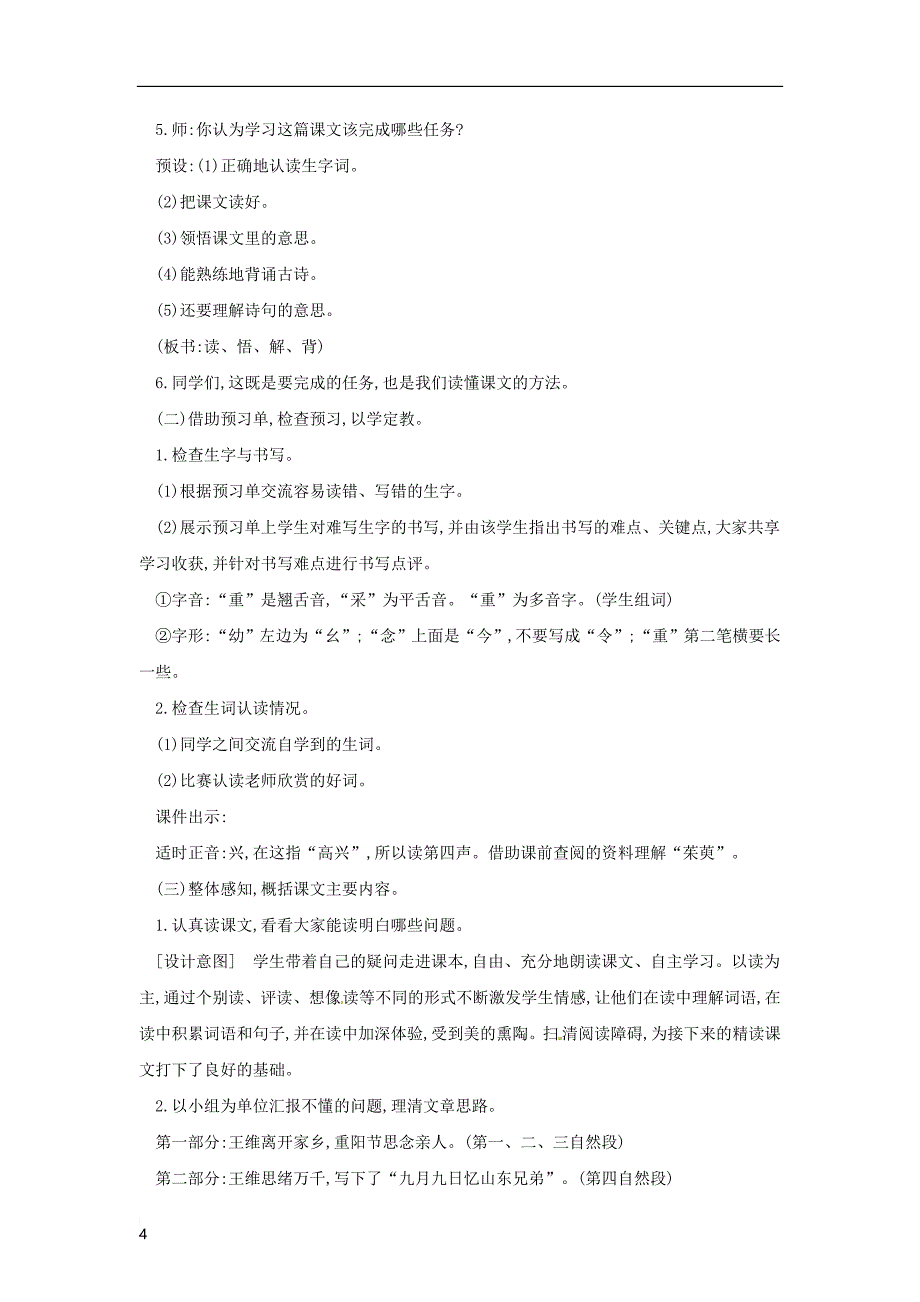 5.师:你认为学习这篇课文该完成哪些任务?

预设:(1)正确地认读生字词。

(2)把课文读好。

(3)领悟课文里的意思。

(4)能熟练地背诵古诗。

(5)还要理解诗句的意思。

(板书:读、悟、解、背)

6.同学们,这既是要完成的任务,也是我们读懂课文的方法。

(二)借助预习单,检查预习,以学定教。

1.检查生字与书写。

(1)根据预习单交流容易读错、写错的生字。

(2)展示预习单上学生对难写生字的书写,并由该学生指出书写的难点、关键点,大家共享学习收获,并针对书写难点进行书写点评。

①字音:“重”是翘舌音,“采”为平舌音。“重”为多音字。(学生组词)

②字形:“幼”左边为“幺”;“念”上面是“今”,不要写成“令”;“重”第二笔横要长一些。

2.检查生词认读情况。

(1)同学之间交流自学到的生词。

(2)比赛认读老师欣赏的好词。

课件出示:

适时正音:兴,在这指“高兴”,所以读第四声。借助课前查阅的资料理解“茱萸”。

(三)整体感知,概括课文主要内容。

1.认真读课文,看看大家能读明白哪些问题。

[设计意图] 学生带着自己的疑问走进课本,自由、充分地朗读课文、自主学习。以读为主,通过个别读、评读、想像读等不同的形式不断激发学生情感,让他们在读中理解词语,在读中积累词语和句子,并在读中加深体验,受到美的熏陶。扫清阅读障碍,为接下来的精读课文打下了良好的基础。

2.以小组为单位汇报不懂的问题,理清文章思路。

第一部分:王维离开家乡,重阳节思念亲人。(第一、二、三自然段)

第二部分:王维思绪万千,写下了“九月九日忆山东兄弟”。(第四自然段)

4